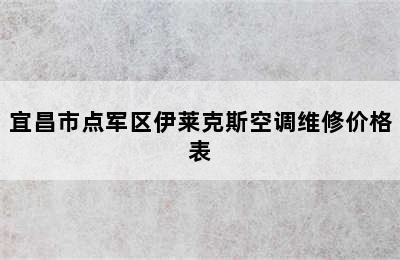 宜昌市点军区伊莱克斯空调维修价格表